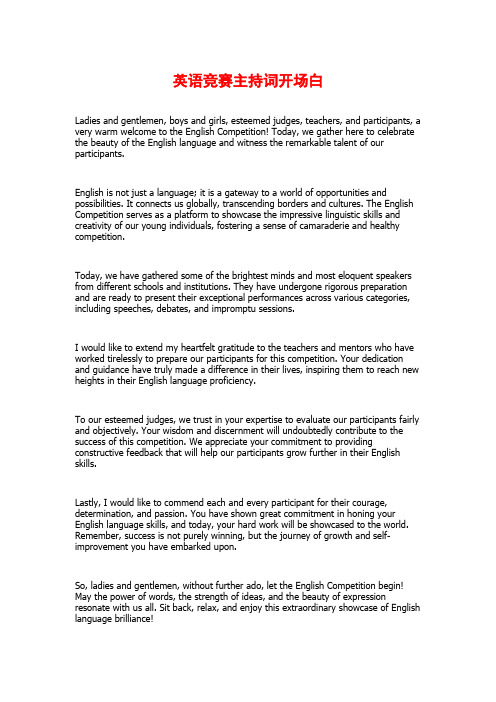 英语竞赛主持词开场白

Ladies and gentlemen, boys and girls, esteemed judges, teachers, and participants, a very warm welcome to the English Competition! Today, we gather here to celebrate the beauty of the English language and witness the remarkable talent of our participants.

English is not just a language; it is a gateway to a world of opportunities and possibilities. It connects us globally, transcending borders and cultures. The English Competition serves as a platform to showcase the impressive linguistic skills and creativity of our young individuals, fostering a sense of camaraderie and healthy competition.

Today, we have gathered some of the brightest minds and most eloquent speakers from different schools and institutions. They have undergone rigorous preparation and are ready to present their exceptional performances across various categories, including speeches, debates, and impromptu sessions.

I would like to extend my heartfelt gratitude to the teachers and mentors who have worked tirelessly to prepare our participants for this competition. Your dedication and guidance have truly made a difference in their lives, inspiring them to reach new heights in their English language proficiency.

To our esteemed judges, we trust in your expertise to evaluate our participants fairly and objectively. Your wisdom and discernment will undoubtedly contribute to the success of this competition. We appreciate your commitment to providing constructive feedback that will help our participants grow further in their English skills.

Lastly, I would like to commend each and every participant for their courage, determination, and passion. You have shown great commitment in honing your English language skills, and today, your hard work will be showcased to the world. Remember, success is not purely winning, but the journey of growth and self-improvement you have embarked upon.

So, ladies and gentlemen, without further ado, let the English Competition begin! May the power of words, the strength of ideas, and the beauty of expression resonate with us all. Sit back, relax, and enjoy this extraordinary showcase of English language brilliance!